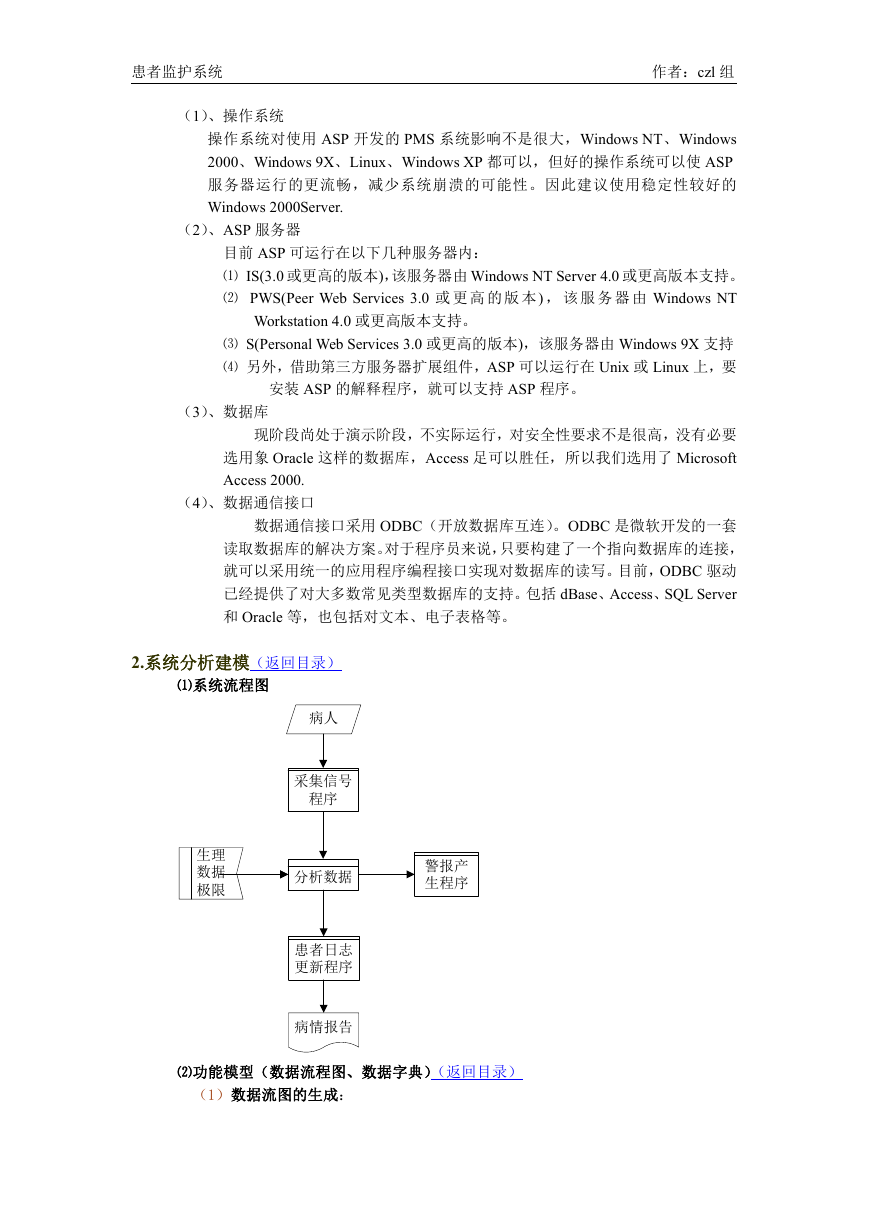 患者监护系统　　　　　　　　　　　　　　　　　　　　　　　　作者：czl 组

（1）、操作系统

操作系统对使用 ASP 开发的 PMS 系统影响不是很大，Windows NT、Windows 2000、Windows 9X、Linux、Windows XP 都可以，但好的操作系统可以使 ASP 服务器运行的更流畅，减少系统崩溃的可能性。因此建议使用稳定性较好的 Windows 2000Server.

（2）、ASP 服务器

目前 ASP 可运行在以下几种服务器内：

⑴ IS(3.0 或更高的版本),该服务器由 Windows NT Server 4.0 或更高版本支持。

⑵ PWS(Peer Web Services 3.0 或更高的版本)，该服务器由 Windows NT Workstation 4.0 或更高版本支持。

⑶ S(Personal Web Services 3.0 或更高的版本)，该服务器由 Windows 9X 支持

⑷ 另外，借助第三方服务器扩展组件，ASP 可以运行在 Unix 或 Linux 上，要安装 ASP 的解释程序，就可以支持 ASP 程序。

（3）、数据库

现阶段尚处于演示阶段，不实际运行，对安全性要求不是很高，没有必要选用象 Oracle 这样的数据库，Access 足可以胜任，所以我们选用了 Microsoft Access 2000.

（4）、数据通信接口

数据通信接口采用 ODBC（开放数据库互连）。ODBC 是微软开发的一套读取数据库的解决方案。对于程序员来说，只要构建了一个指向数据库的连接，就可以采用统一的应用程序编程接口实现对数据库的读写。目前，ODBC 驱动已经提供了对大多数常见类型数据库的支持。包括 dBase、Access、SQL Server 和 Oracle 等，也包括对文本、电子表格等。

2.系统分析建模（返回目录）

⑴系统流程图

病人

采集信号程序

生理数据极限

分析数据

警报产生程序

患者日志更新程序

病情报告

⑵功能模型（数据流程图、数据字典）（返回目录）

（1）数据流图的生成：